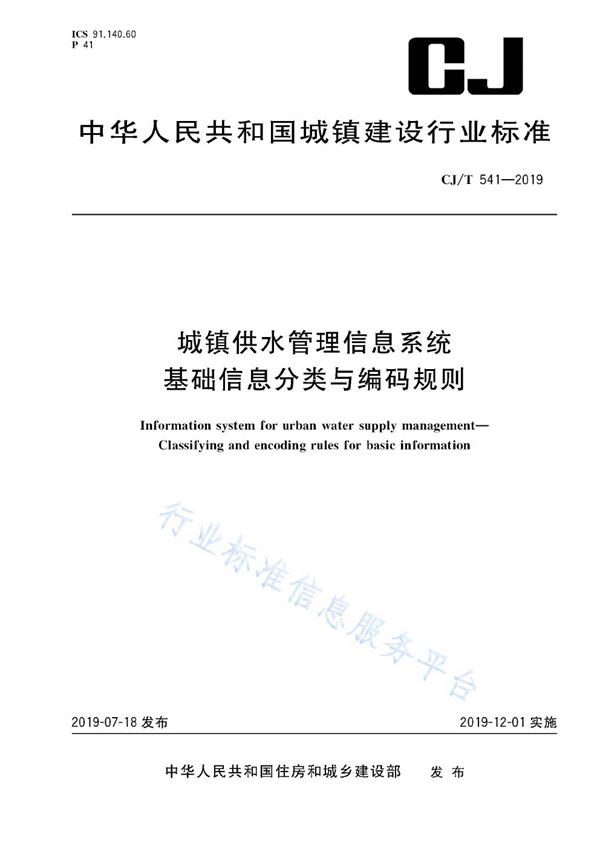 ICS 91.140.60
P 41

CJ

中华人民共和国城镇建设行业标准

CJ/T 541—2019

城镇供水管理信息系统
基础信息分类与编码规则

Information system for urban water supply management—
Classifying and encoding rules for basic information

行业标准信息服务平台

2019-07-18 发布

2019-12-01 实施

中华人民共和国住房和城乡建设部　发布